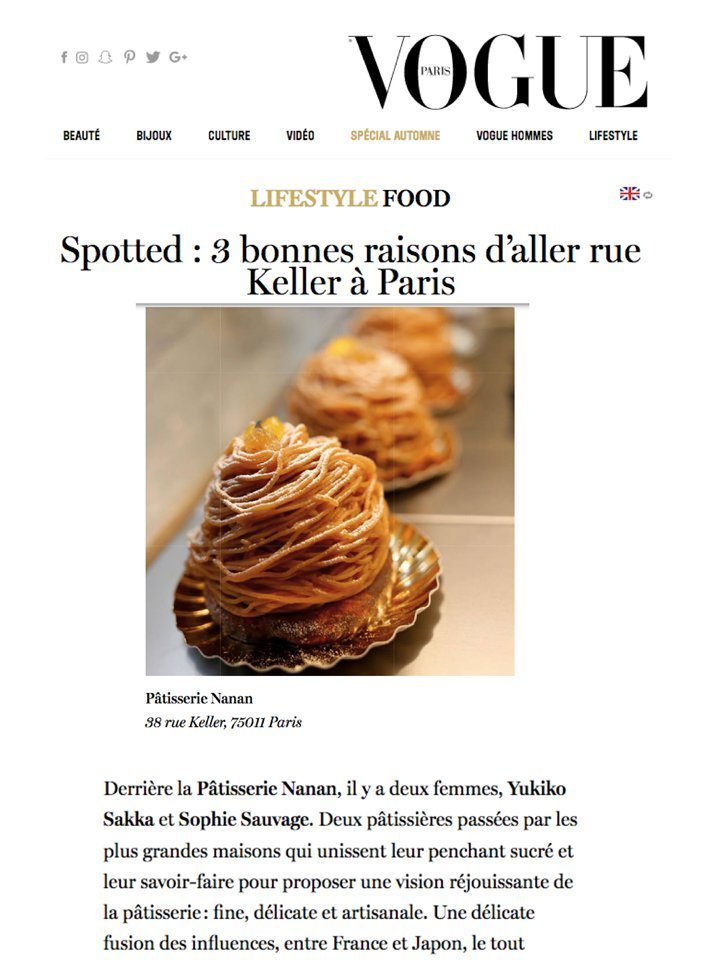 VOGUE PARIS

BEAUTÉ BIJOUX CULTURE VIDÉO SPÉCIAL AUTOMNE VOGUE HOMMES LIFESTYLE

LIFESTYLE FOOD

Spotted : 3 bonnes raisons d'aller rue Keller à Paris

Pâtisserie Nanan
38 rue Keller, 75011 Paris

Derrière la Pâtisserie Nanan, il y a deux femmes, Yukiko Sakka et Sophie Sauvage. Deux pâtissières passées par les plus grandes maisons qui unissent leur penchant sucré et leur savoir-faire pour proposer une vision réjouissante de la pâtisserie : fine, délicate et artisanale. Une délicate fusion des influences, entre France et Japon, le tout